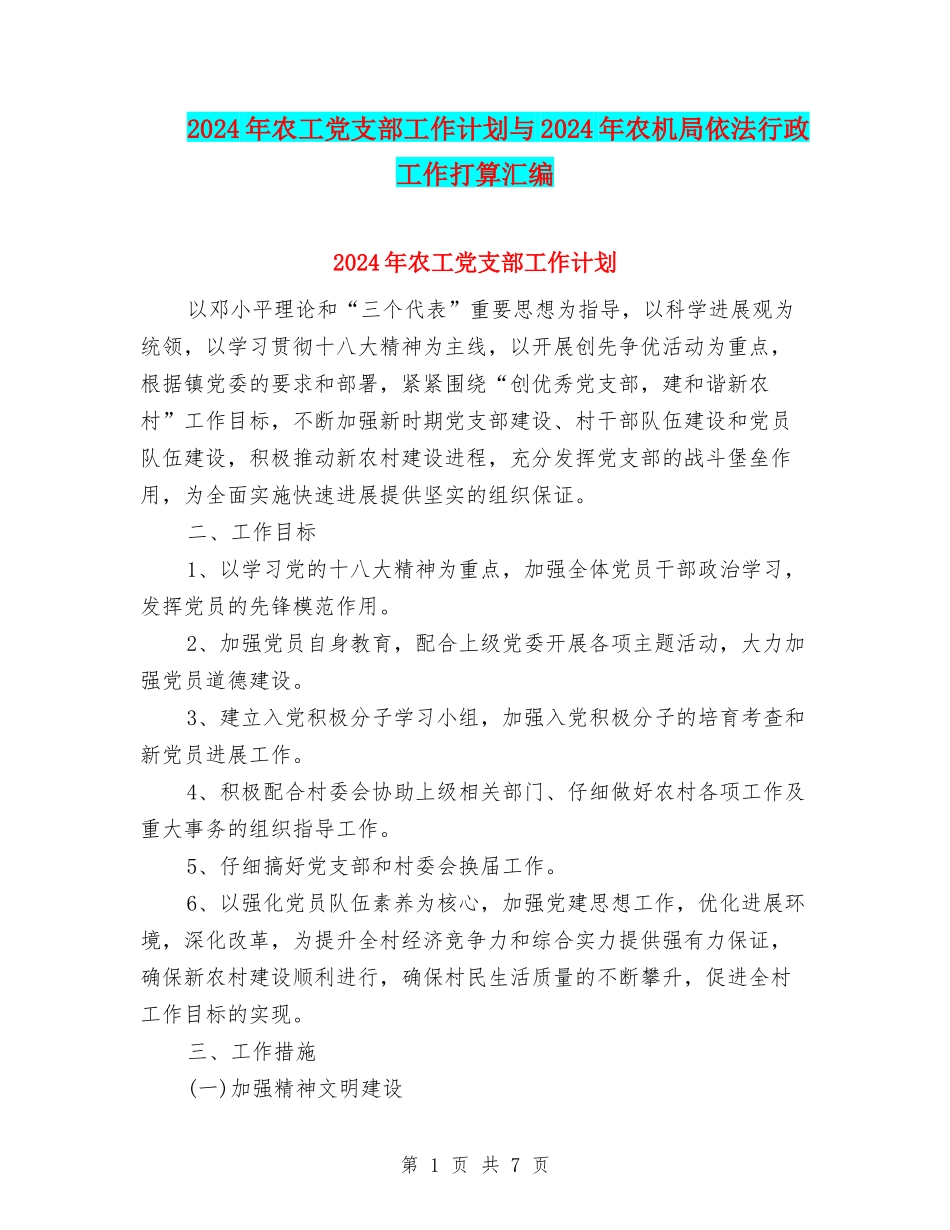 2024年农工党支部工作计划与2024年农机局依法行政工作打算汇编

2024年农工党支部工作计划

以邓小平理论和“三个代表”重要思想为指导，以科学进展观为统领，以学习贯彻十八大精神为主线，以开展创先争优活动为重点，根据镇党委的要求和部署，紧紧围绕“创优秀党支部，建和谐新农村”工作目标，不断加强新时期党支部建设、村干部队伍建设和党员队伍建设，积极推动新农村建设进程，充分发挥党支部的战斗堡垒作用，为全面实施快速进展提供坚实的组织保证。

二、工作目标

1、以学习党的十八大精神为重点，加强全体党员干部政治学习，发挥党员的先锋模范作用。

2、加强党员自身教育，配合上级党委开展各项主题活动，大力加强党员道德建设。

3、建立入党积极分子学习小组，加强入党积极分子的培育考查和新党员进展工作。

4、积极配合村委会协助上级相关部门、仔细做好农村各项工作及重大事务的组织指导工作。

5、仔细搞好党支部和村委会换届工作。

6、以强化党员队伍素养为核心，加强党建思想工作，优化进展环境，深化改革，为提升全村经济竞争力和综合实力提供强有力保证，确保新农村建设顺利进行，确保村民生活质量的不断攀升，促进全村工作目标的实现。

三、工作措施

(一)加强精神文明建设

第 1 页 共 7 页